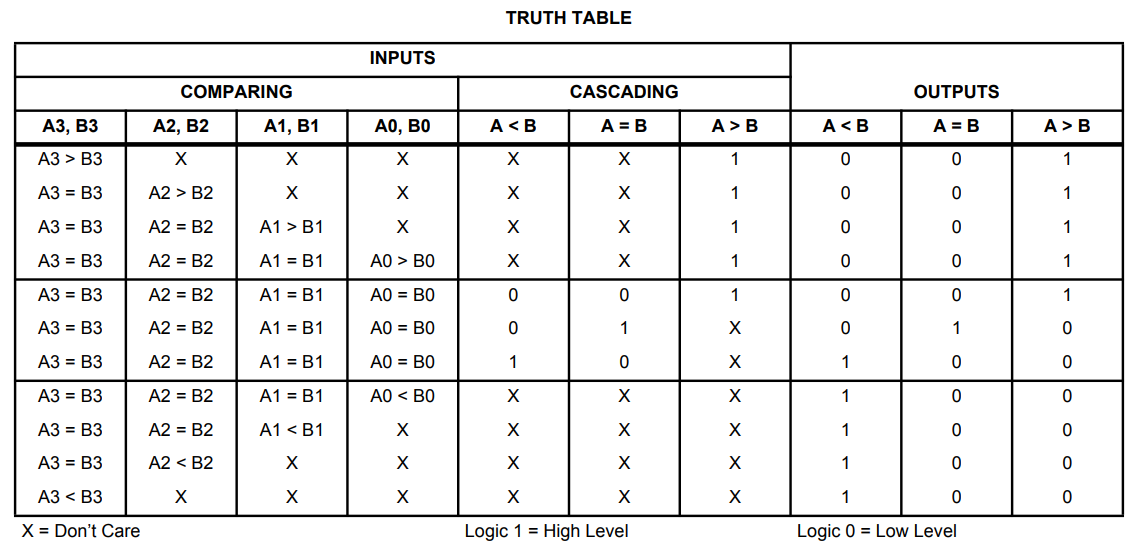 TRUTH TABLE

| INPUTS | | | | | | | OUTPUTS | | |
|---|---|---|---|---|---|---|---|---|---|
| COMPARING | | | | CASCADING | | | | | |
| A3, B3 | A2, B2 | A1, B1 | A0, B0 | A < B | A = B | A > B | A < B | A = B | A > B |
| A3 > B3 | X | X | X | X | X | 1 | 0 | 0 | 1 |
| A3 = B3 | A2 > B2 | X | X | X | X | 1 | 0 | 0 | 1 |
| A3 = B3 | A2 = B2 | A1 > B1 | X | X | X | 1 | 0 | 0 | 1 |
| A3 = B3 | A2 = B2 | A1 = B1 | A0 > B0 | X | X | 1 | 0 | 0 | 1 |
| A3 = B3 | A2 = B2 | A1 = B1 | A0 = B0 | 0 | 0 | 1 | 0 | 0 | 1 |
| A3 = B3 | A2 = B2 | A1 = B1 | A0 = B0 | 0 | 1 | X | 0 | 1 | 0 |
| A3 = B3 | A2 = B2 | A1 = B1 | A0 = B0 | 1 | 0 | X | 1 | 0 | 0 |
| A3 = B3 | A2 = B2 | A1 = B1 | A0 < B0 | X | X | X | 1 | 0 | 0 |
| A3 = B3 | A2 = B2 | A1 < B1 | X | X | X | X | 1 | 0 | 0 |
| A3 = B3 | A2 < B2 | X | X | X | X | X | 1 | 0 | 0 |
| A3 < B3 | X | X | X | X | X | X | 1 | 0 | 0 |

X = Don't Care Logic 1 = High Level Logic 0 = Low Level